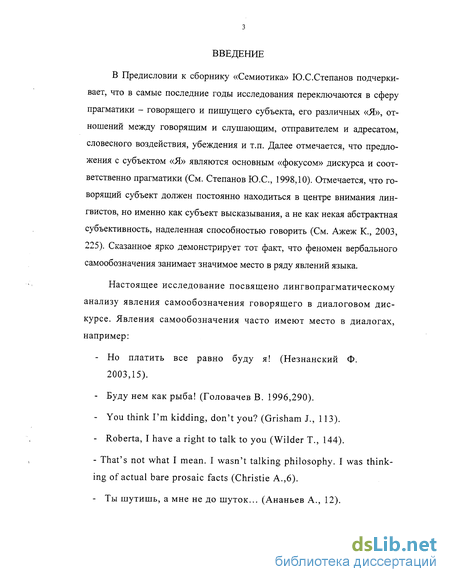 3

ВВЕДЕНИЕ

В Предисловии к сборнику «Семиотика» Ю.С.Степанов подчеркивает, что в самые последние годы исследования переключаются в сферу прагматики – говорящего и пишущего субъекта, его различных «Я», отношений между говорящим и слушающим, отправителем и адресатом, словесного воздействия, убеждения и т.п. Далее отмечается, что предложения с субъектом «Я» являются основным «фокусом» дискурса и соответственно прагматики (См. Степанов Ю.С., 1998,10). Отмечается, что говорящий субъект должен постоянно находиться в центре внимания лингвистов, но именно как субъект высказывания, а не как некая абстрактная субъективность, наделенная способностью говорить (См. Ажеж К., 2003, 225). Сказанное ярко демонстрирует тот факт, что феномен вербального самообозначения занимает значимое место в ряду явлений языка.

Настоящее исследование посвящено лингвопрагматическому анализу явления самообозначения говорящего в диалоговом дискурсе. Явления самообозначения часто имеют место в диалогах, например:

- Но платить все равно буду я! (Незнанский Ф. 2003,15).

- Буду нем как рыба! (Головачев В. 1996,290).

- You think I'm kidding, don't you? (Grisham J., 113).

- Roberta, I have a right to talk to you (Wilder T., 144).

- That's not what I mean. I wasn't talking philosophy. I was thinking of actual bare prosaic facts (Christie A.,6).

- Ты шутишь, а мне не до шуток… (Ананьев А., 12).

dsLib.net
библиотека диссертаций